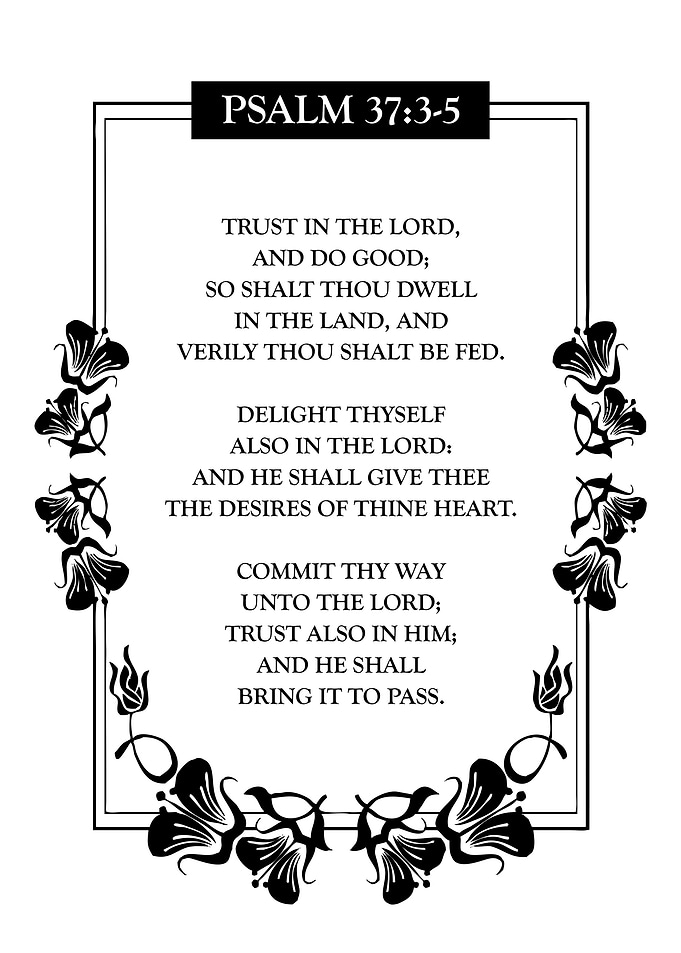 PSALM 37:3-5

TRUST IN THE LORD, AND DO GOOD; SO SHALT THOU DWELL IN THE LAND, AND VERILY THOU SHALT BE FED.

DELIGHT THYSELF ALSO IN THE LORD: AND HE SHALL GIVE THEE THE DESIRES OF THINE HEART.

COMMIT THY WAY UNTO THE LORD; TRUST ALSO IN HIM; AND HE SHALL BRING IT TO PASS.